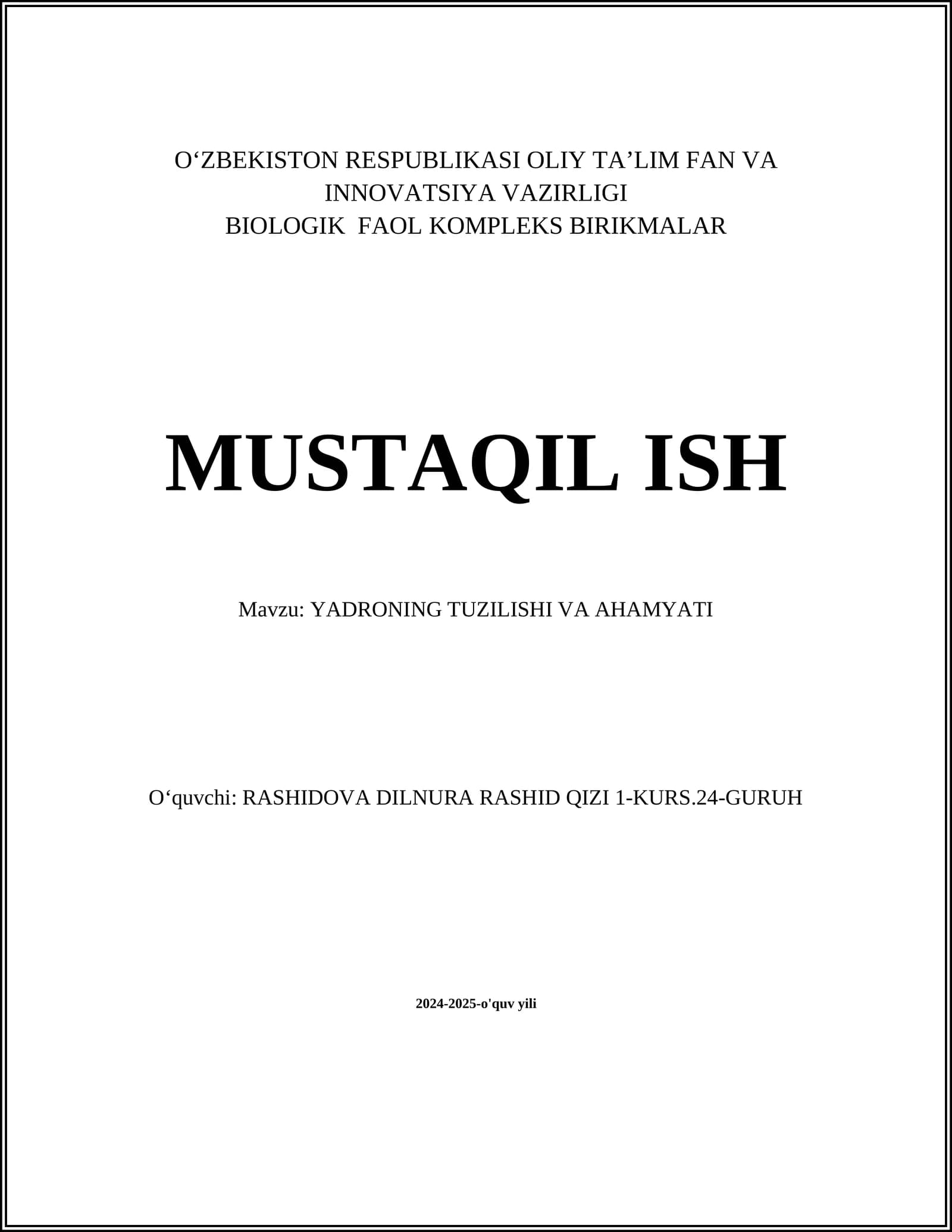 O'ZBEKISTON RESPUBLIKASI OLIY TA'LIM FAN VA
INNOVATSIYA VAZIRLIGI
BIOLOGIK FAOL KOMPLEKS BIRIKMALAR

MUSTAQIL ISH

Mavzu: YADRONING TUZILISHI VA AHAMYATI

O'quvchi: RASHIDOVA DILNURA RASHID QIZI 1-KURS.24-GURUH

2024-2025-o'quv yili